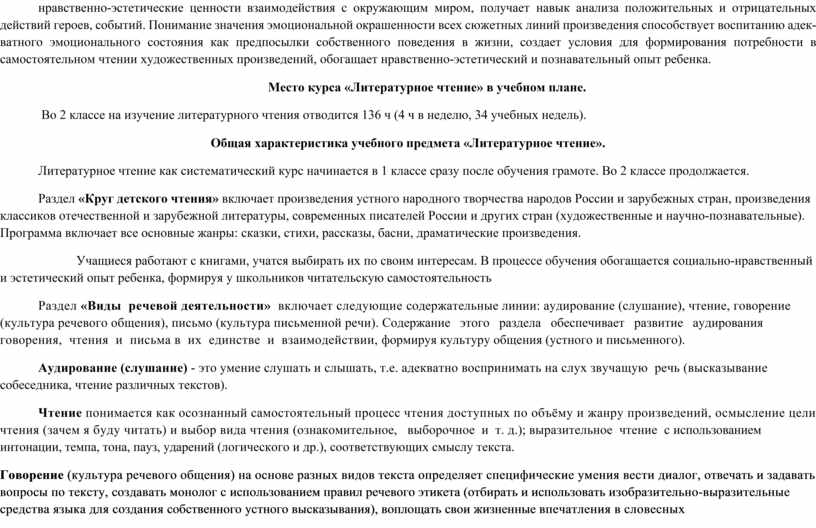 нравственно-эстетические ценности взаимодействия с окружающим миром, получает навык анализа положительных и отрицательных действий героев, событий. Понимание значения эмоциональной окрашенности всех сюжетных линий произведения способствует воспитанию адекватного эмоционального состояния как предпосылки собственного поведения в жизни, создает условия для формирования потребности в самостоятельном чтении художественных произведений, обогащает нравственно-эстетический и познавательный опыт ребенка.

Место курса «Литературное чтение» в учебном плане.

Во 2 классе на изучение литературного чтения отводится 136 ч (4 ч в неделю, 34 учебных недель).

Общая характеристика учебного предмета «Литературное чтение».

Литературное чтение как систематический курс начинается в 1 классе сразу после обучения грамоте. Во 2 классе продолжается.

Раздел «Круг детского чтения» включает произведения устного народного творчества народов России и зарубежных стран, произведения классиков отечественной и зарубежной литературы, современных писателей России и других стран (художественные и научно-познавательные). Программа включает все основные жанры: сказки, стихи, рассказы, басни, драматические произведения.

Учащиеся работают с книгами, учатся выбирать их по своим интересам. В процессе обучения обогащается социально-нравственный и эстетический опыт ребенка, формируя у школьников читательскую самостоятельность

Раздел «Виды речевой деятельности» включает следующие содержательные линии: аудирование (слушание), чтение, говорение (культура речевого общения), письмо (культура письменной речи). Содержание этого раздела обеспечивает развитие аудирования говорения, чтения и письма в их единстве и взаимодействии, формируя культуру общения (устного и письменного).

Аудирование (слушание) - это умение слушать и слышать, т.е. адекватно воспринимать на слух звучащую речь (высказывание собеседника, чтение различных текстов).

Чтение понимается как осознанный самостоятельный процесс чтения доступных по объёму и жанру произведений, осмысление цели чтения (зачем я буду читать) и выбор вида чтения (ознакомительное, выборочное и т. д.); выразительное чтение с использованием интонации, темпа, тона, пауз, ударений (логического и др.), соответствующих смыслу текста.

Говорение (культура речевого общения) на основе разных видов текста определяет специфические умения вести диалог, отвечать и задавать вопросы по тексту, создавать монолог с использованием правил речевого этикета (отбирать и использовать изобразительно-выразительные средства языка для создания собственного устного высказывания), воплощать свои жизненные впечатления в словесных